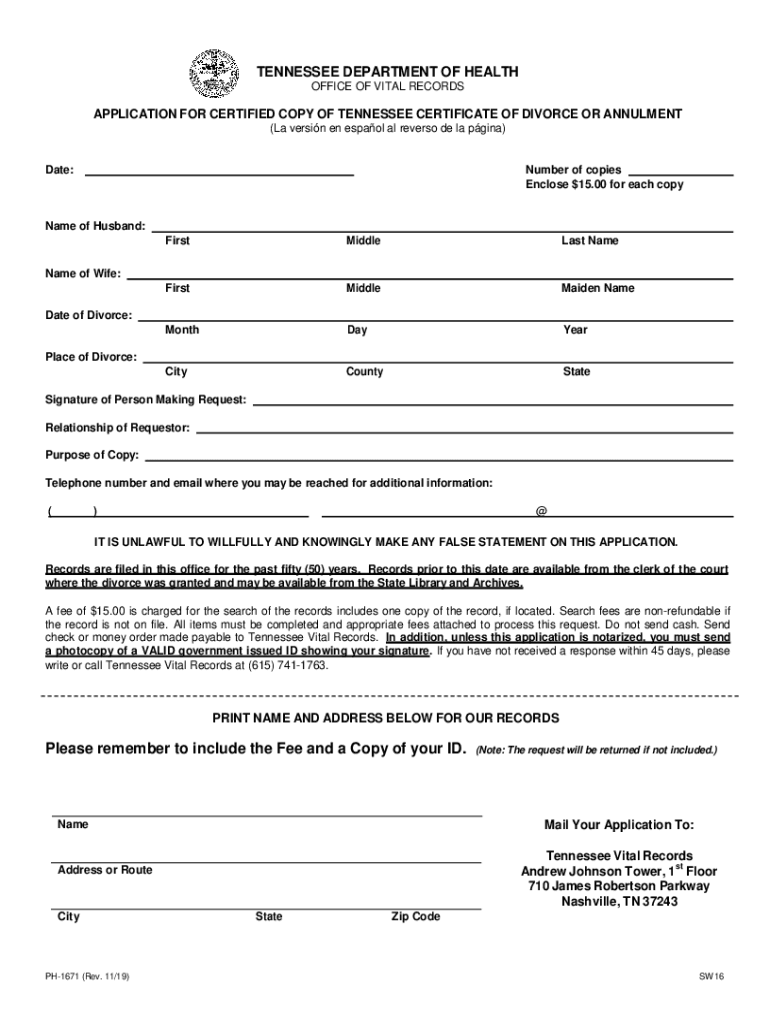 TENNESSEE DEPARTMENT OF HEALTH
OFFICE OF VITAL RECORDS

APPLICATION FOR CERTIFIED COPY OF TENNESSEE CERTIFICATE OF DIVORCE OR ANNULMENT
(La versión en español al reverso de la página)

Date:

Number of copies
Enclose $15.00 for each copy

Name of Husband:
First Middle Last Name

Name of Wife:
First Middle Maiden Name

Date of Divorce:
Month Day Year

Place of Divorce:
City County State

Signature of Person Making Request:

Relationship of Requestor:

Purpose of Copy:

Telephone number and email where you may be reached for additional information:

( ) @

IT IS UNLAWFUL TO WILLFULLY AND KNOWINGLY MAKE ANY FALSE STATEMENT ON THIS APPLICATION.

Records are filed in this office for the past fifty (50) years. Records prior to this date are available from the clerk of the court where the divorce was granted and may be available from the State Library and Archives.

A fee of $15.00 is charged for the search of the records includes one copy of the record, if located. Search fees are non-refundable if the record is not on file. All items must be completed and appropriate fees attached to process this request. Do not send cash. Send check or money order made payable to Tennessee Vital Records. In addition, unless this application is notarized, you must send a photocopy of a VALID government issued ID showing your signature. If you have not received a response within 45 days, please write or call Tennessee Vital Records at (615) 741-1763.

PRINT NAME AND ADDRESS BELOW FOR OUR RECORDS

Please remember to include the Fee and a Copy of your ID. (Note: The request will be returned if not included.)

Name

Address or Route

City State Zip Code

Mail Your Application To:

Tennessee Vital Records
Andrew Johnson Tower, $1^{st}$ Floor
710 James Robertson Parkway
Nashville, TN 37243

PH-1671 (Rev. 11/19)

SW16